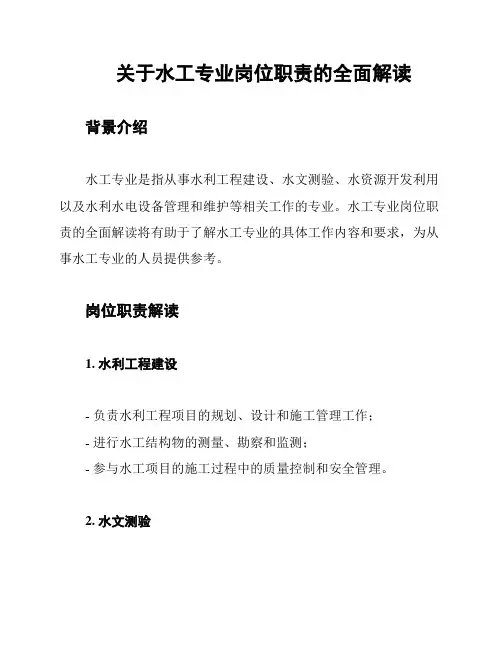 关于水工专业岗位职责的全面解读

背景介绍

水工专业是指从事水利工程建设、水文测验、水资源开发利用以及水利水电设备管理和维护等相关工作的专业。水工专业岗位职责的全面解读将有助于了解水工专业的具体工作内容和要求，为从事水工专业的人员提供参考。

岗位职责解读

1. 水利工程建设

- 负责水利工程项目的规划、设计和施工管理工作；
- 进行水工结构物的测量、勘察和监测；
- 参与水工项目的施工过程中的质量控制和安全管理。

2. 水文测验